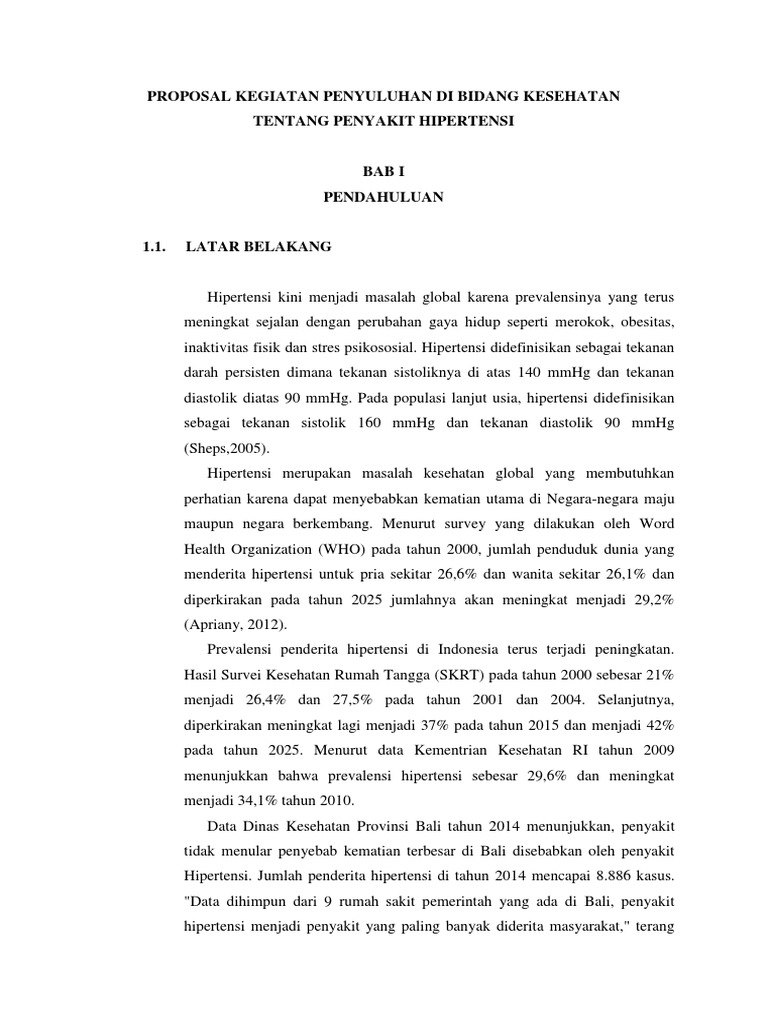 PROPOSAL KEGIATAN PENYULUHAN DI BIDANG KESEHATAN TENTANG PENYAKIT HIPERTENSI

BAB I
PENDAHULUAN

1.1. LATAR BELAKANG

Hipertensi kini menjadi masalah global karena prevalensinya yang terus meningkat sejalan dengan perubahan gaya hidup seperti merokok, obesitas, inaktivitas fisik dan stres psikososial. Hipertensi didefinisikan sebagai tekanan darah persisten dimana tekanan sistoliknya di atas 140 mmHg dan tekanan diastolik diatas 90 mmHg. Pada populasi lanjut usia, hipertensi didefinisikan sebagai tekanan sistolik 160 mmHg dan tekanan diastolik 90 mmHg (Sheps,2005).

Hipertensi merupakan masalah kesehatan global yang membutuhkan perhatian karena dapat menyebabkan kematian utama di Negara-negara maju maupun negara berkembang. Menurut survey yang dilakukan oleh Word Health Organization (WHO) pada tahun 2000, jumlah penduduk dunia yang menderita hipertensi untuk pria sekitar 26,6% dan wanita sekitar 26,1% dan diperkirakan pada tahun 2025 jumlahnya akan meningkat menjadi 29,2% (Apriany, 2012).

Prevalensi penderita hipertensi di Indonesia terus terjadi peningkatan. Hasil Survei Kesehatan Rumah Tangga (SKRT) pada tahun 2000 sebesar 21% menjadi 26,4% dan 27,5% pada tahun 2001 dan 2004. Selanjutnya, diperkirakan meningkat lagi menjadi 37% pada tahun 2015 dan menjadi 42% pada tahun 2025. Menurut data Kementrian Kesehatan RI tahun 2009 menunjukkan bahwa prevalensi hipertensi sebesar 29,6% dan meningkat menjadi 34,1% tahun 2010.

Data Dinas Kesehatan Provinsi Bali tahun 2014 menunjukkan, penyakit tidak menular penyebab kematian terbesar di Bali disebabkan oleh penyakit Hipertensi. Jumlah penderita hipertensi di tahun 2014 mencapai 8.886 kasus. "Data dihimpun dari 9 rumah sakit pemerintah yang ada di Bali, penyakit hipertensi menjadi penyakit yang paling banyak diderita masyarakat," terang